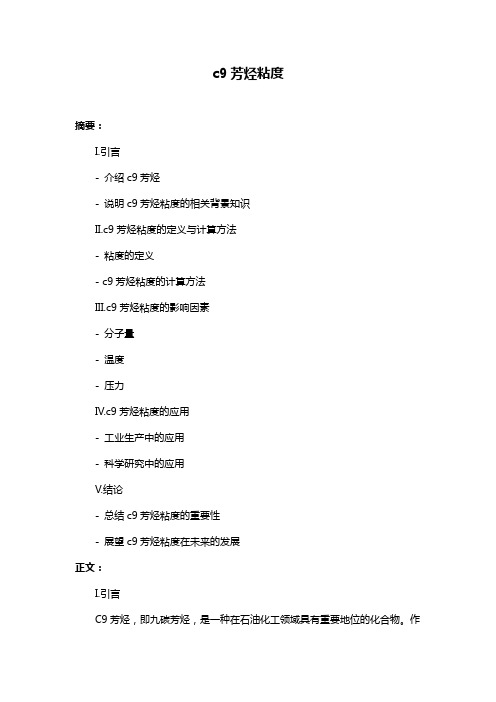 c9 芳烃粘度

摘要：

I.引言

- 介绍 c9 芳烃

- 说明 c9 芳烃粘度的相关背景知识

II.c9 芳烃粘度的定义与计算方法

- 粘度的定义

- c9 芳烃粘度的计算方法

III.c9 芳烃粘度的影响因素

- 分子量

- 温度

- 压力

IV.c9 芳烃粘度的应用

- 工业生产中的应用

- 科学研究中的应用

V.结论

- 总结 c9 芳烃粘度的重要性

- 展望 c9 芳烃粘度在未来的发展

正文：

I.引言

C9 芳烃，即九碳芳烃，是一种在石油化工领域具有重要地位的化合物。作